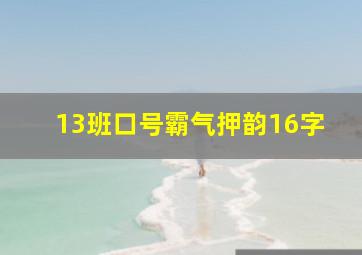 13班口号霸气押韵16字